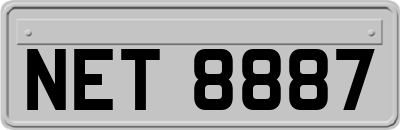 NET 8887